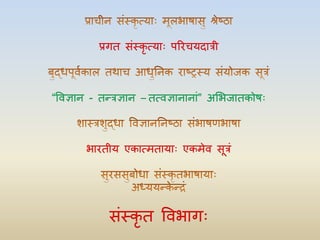 प्राचीन संस्कृत्याः मूलभाषासु श्रेष्ठा

प्रगत संस्कृत्याः परिचयदात्री

बुद्धपूर्वकाल तथाच आधुनिक राष्ट्रस्य संयोजक सूत्रं

"विज्ञान - तन्त्रज्ञान – तत्वज्ञानानां" अभिजातकोषः

शास्त्रशुद्धा विज्ञाननिष्ठा संभाषणभाषा

भारतीय एकात्मतायाः एकमेव सूत्रं

सुरससुबोधा संस्कृतभाषायाः अध्ययनकेन्द्रं

संस्कृत विभागः